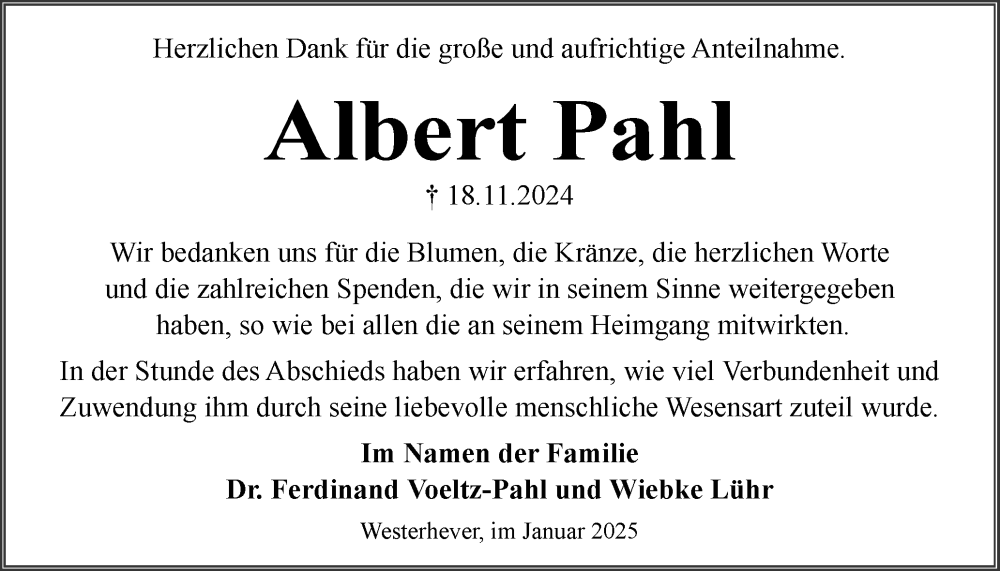 Herzlichen Dank für die große und aufrichtige Anteilnahme.

Albert Pahl

† 18.11.2024

Wir bedanken uns für die Blumen, die Kränze, die herzlichen Worte und die zahlreichen Spenden, die wir in seinem Sinne weitergegeben haben, so wie bei allen die an seinem Heimgang mitwirkten.

In der Stunde des Abschieds haben wir erfahren, wie viel Verbundenheit und Zuwendung ihm durch seine liebevolle menschliche Wesensart zuteil wurde.

Im Namen der Familie
Dr. Ferdinand Voeltz-Pahl und Wiebke Lühr

Westerhever, im Januar 2025